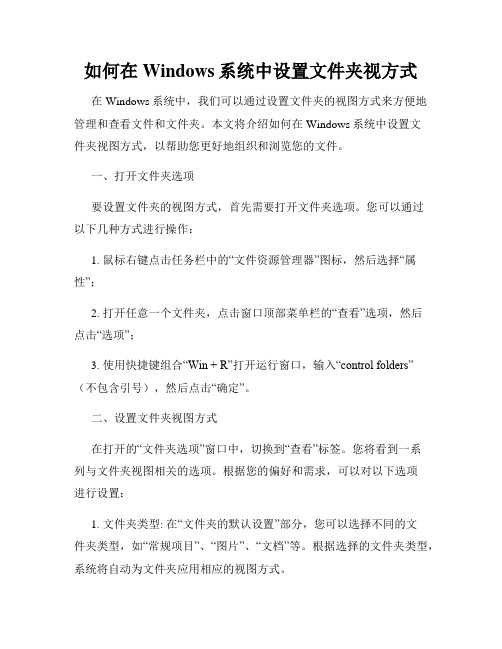 如何在 Windows 系统中设置文件夹视方式

在 Windows 系统中，我们可以通过设置文件夹的视图方式来方便地管理和查看文件和文件夹。本文将介绍如何在 Windows 系统中设置文件夹视图方式，以帮助您更好地组织和浏览您的文件。

一、打开文件夹选项

要设置文件夹的视图方式，首先需要打开文件夹选项。您可以通过以下几种方式进行操作：

1. 鼠标右键点击任务栏中的“文件资源管理器”图标，然后选择“属性”；

2. 打开任意一个文件夹，点击窗口顶部菜单栏的“查看”选项，然后点击“选项”；

3. 使用快捷键组合“Win + R”打开运行窗口，输入“control folders”（不包含引号），然后点击“确定”。

二、设置文件夹视图方式

在打开的“文件夹选项”窗口中，切换到“查看”标签。您将看到一系列与文件夹视图相关的选项。根据您的偏好和需求，可以对以下选项进行设置：

1. 文件夹类型: 在“文件夹的默认设置”部分，您可以选择不同的文件夹类型，如“常规项目”、“图片”、“文档”等。根据选择的文件夹类型，系统将自动为文件夹应用相应的视图方式。